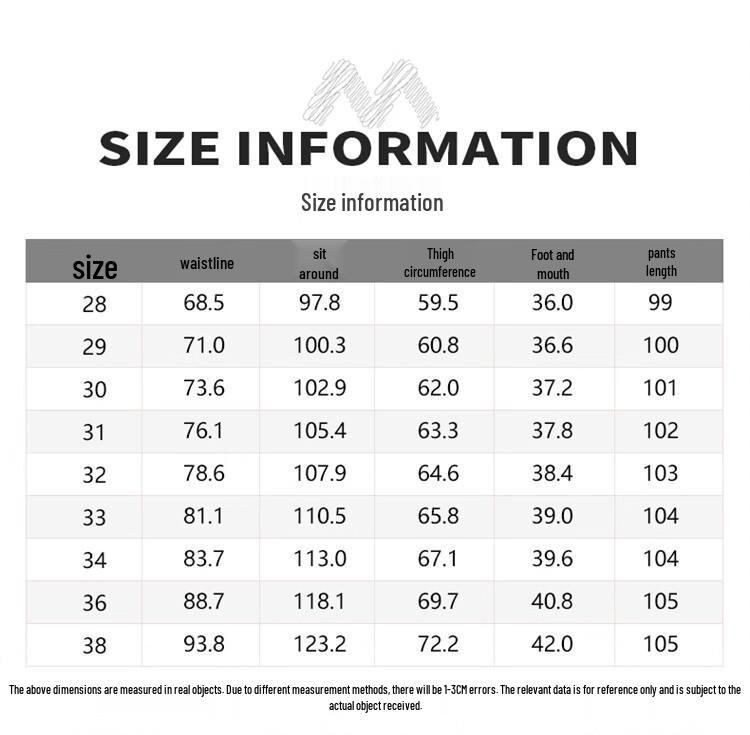 SIZE INFORMATION

Size information

| size | waistline | sit around | Thigh circumference | Foot and mouth | pants length |
|---|---|---|---|---|---|
| 28 | 68.5 | 97.8 | 59.5 | 36.0 | 99 |
| 29 | 71.0 | 100.3 | 60.8 | 36.6 | 100 |
| 30 | 73.6 | 102.9 | 62.0 | 37.2 | 101 |
| 31 | 76.1 | 105.4 | 63.3 | 37.8 | 102 |
| 32 | 78.6 | 107.9 | 64.6 | 38.4 | 103 |
| 33 | 81.1 | 110.5 | 65.8 | 39.0 | 104 |
| 34 | 83.7 | 113.0 | 67.1 | 39.6 | 104 |
| 36 | 88.7 | 118.1 | 69.7 | 40.8 | 105 |
| 38 | 93.8 | 123.2 | 72.2 | 42.0 | 105 |

The above dimensions are measured in real objects. Due to different measurement methods, there will be 1-3CM errors. The relevant data is for reference only and is subject to the actual object received.